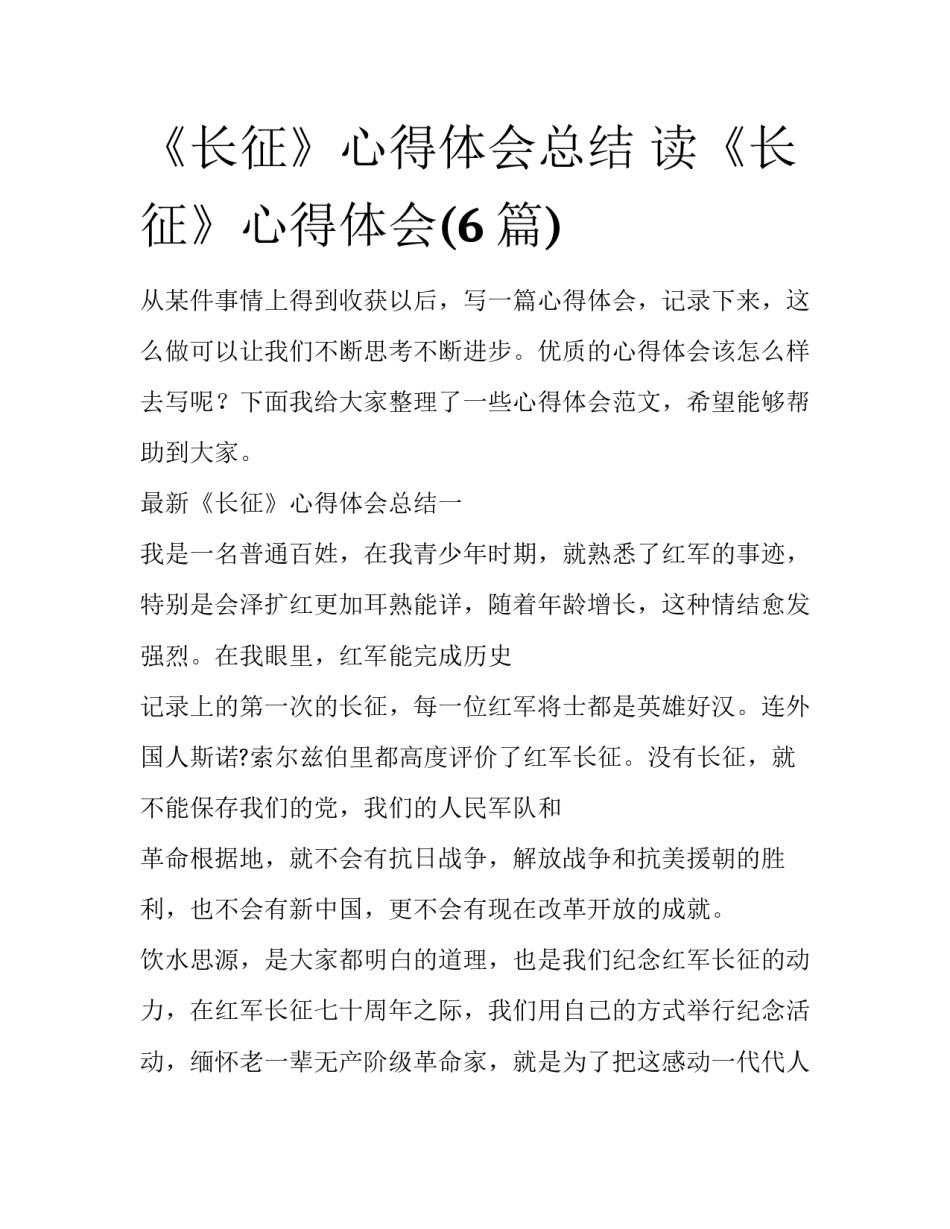 《长征》心得体会总结 读《长征》心得体会(6 篇)

从某件事情上得到收获以后，写一篇心得体会，记录下来，这么做可以让我们不断思考不断进步。优质的心得体会该怎么样去写呢？下面我给大家整理了一些心得体会范文，希望能够帮助到大家。

最新《长征》心得体会总结一

我是一名普通百姓，在我青少年时期，就熟悉了红军的事迹，特别是会泽扩红更加耳熟能详，随着年龄增长，这种情结愈发强烈。在我眼里，红军能完成历史

记录上的第一次的长征，每一位红军将士都是英雄好汉。连外国人斯诺?索尔兹伯里都高度评价了红军长征。没有长征，就不能保存我们的党，我们的人民军队和

革命根据地，就不会有抗日战争，解放战争和抗美援朝的胜利，也不会有新中国，更不会有现在改革开放的成就。

饮水思源，是大家都明白的道理，也是我们纪念红军长征的动力，在红军长征七十周年之际，我们用自己的方式举行纪念活动，缅怀老一辈无产阶级革命家，就是为了把这感动一代代人